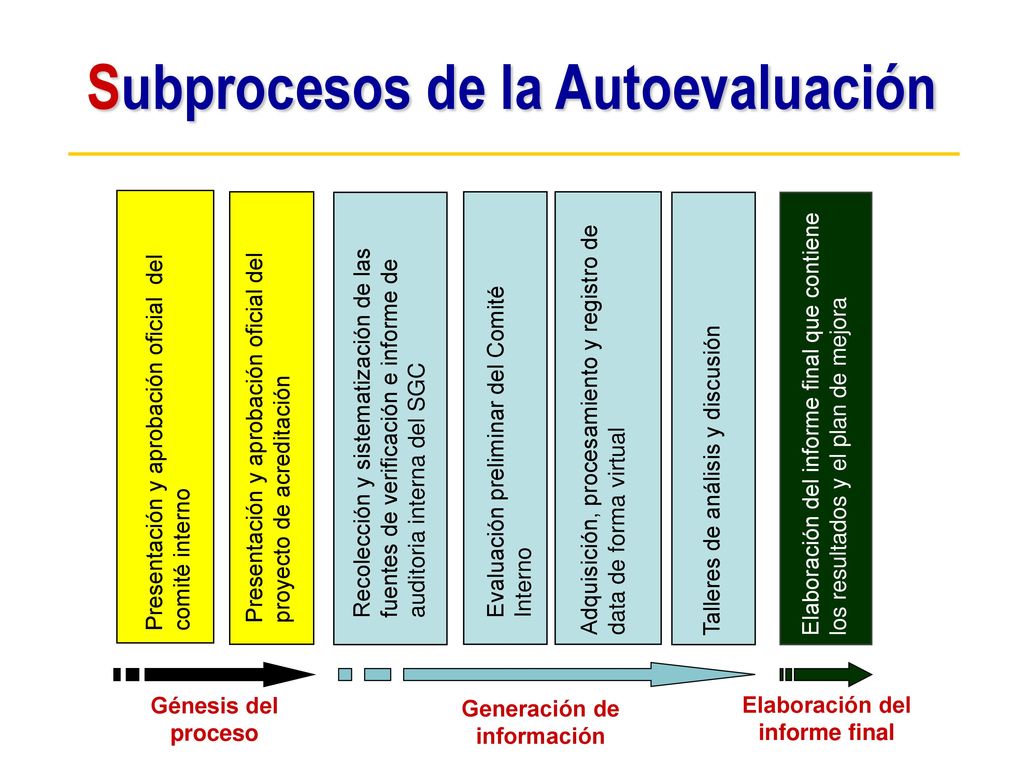 Subprocesos de la Autoevaluación

Presentación y aprobación oficial del comité interno

Presentación y aprobación oficial del proyecto de acreditación

Recolección y sistematización de las fuentes de verificación e informe de auditoria interna del SGC

Evaluación preliminar del Comité Interno

Adquisición, procesamiento y registro de data de forma virtual

Talleres de análisis y discusión

Elaboración del informe final que contiene los resultados y el plan de mejora

Génesis del proceso

Generación de información

Elaboración del informe final